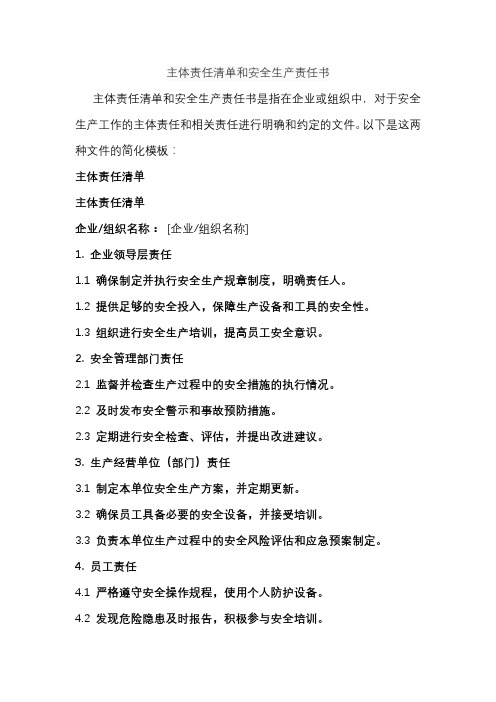 主体责任清单和安全生产责任书

主体责任清单和安全生产责任书是指在企业或组织中，对于安全生产工作的主体责任和相关责任进行明确和约定的文件。以下是这两种文件的简化模板：

主体责任清单

主体责任清单

企业/组织名称：[企业/组织名称]

1. 企业领导层责任

1.1 确保制定并执行安全生产规章制度，明确责任人。

1.2 提供足够的安全投入，保障生产设备和工具的安全性。

1.3 组织进行安全生产培训，提高员工安全意识。

2. 安全管理部门责任

2.1 监督并检查生产过程中的安全措施的执行情况。

2.2 及时发布安全警示和事故预防措施。

2.3 定期进行安全检查、评估，并提出改进建议。

3. 生产经营单位（部门）责任

3.1 制定本单位安全生产方案，并定期更新。

3.2 确保员工具备必要的安全设备，并接受培训。

3.3 负责本单位生产过程中的安全风险评估和应急预案制定。

4. 员工责任

4.1 严格遵守安全操作规程，使用个人防护设备。

4.2 发现危险隐患及时报告，积极参与安全培训。